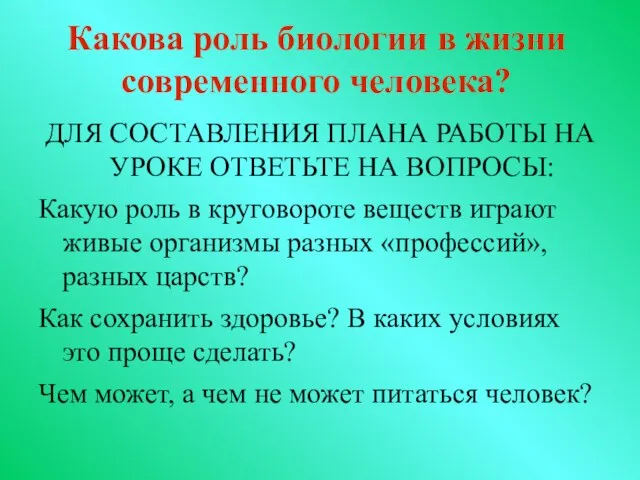 Какова роль биологии в жизни современного человека?

ДЛЯ СОСТАВЛЕНИЯ ПЛАНА РАБОТЫ НА УРОКЕ ОТВЕТЬТЕ НА ВОПРОСЫ:

Какую роль в круговороте веществ играют живые организмы разных «профессий», разных царств?

Как сохранить здоровье? В каких условиях это проще сделать?

Чем может, а чем не может питаться человек?